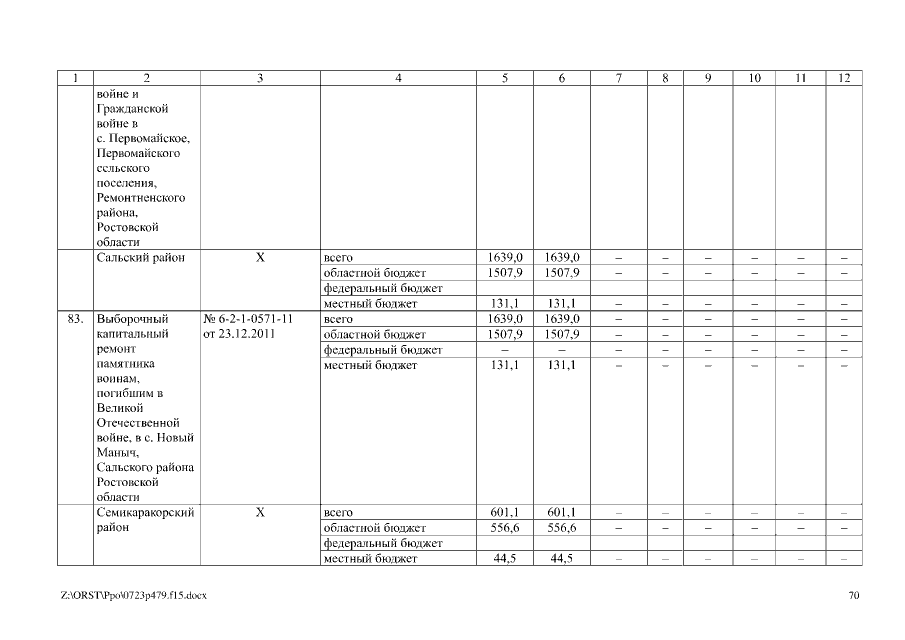 | 1 | 2 | 3 | 4 | 5 | 6 | 7 | 8 | 9 | 10 | 11 | 12 |
|---|---|---|---|---|---|---|---|---|---|---|---|
| | войне и Гражданской войне в с. Первомайское, Первомайского сельского поселения, Ремонтненского района, Ростовской области | | | | | | | | | | |
| | Сальский район | Х | всего | 1639,0 | 1639,0 | – | – | – | – | – | – |
| | | | областной бюджет | 1507,9 | 1507,9 | – | – | – | – | – | – |
| | | | федеральный бюджет | | | | | | | | |
| | | | местный бюджет | 131,1 | 131,1 | – | – | – | – | – | – |
| 83. | Выборочный капитальный ремонт памятника воинам, погибшим в Великой Отечественной войне, в с. Новый Маныч, Сальского района Ростовской области | № 6-2-1-0571-11 от 23.12.2011 | всего | 1639,0 | 1639,0 | – | – | – | – | – | – |
| | | | областной бюджет | 1507,9 | 1507,9 | – | – | – | – | – | – |
| | | | федеральный бюджет | – | – | – | – | – | – | – | – |
| | | | местный бюджет | 131,1 | 131,1 | – | – | – | – | – | – |
| | Семикаракорский район | Х | всего | 601,1 | 601,1 | – | – | – | – | – | – |
| | | | областной бюджет | 556,6 | 556,6 | – | – | – | – | – | – |
| | | | федеральный бюджет | | | | | | | | |
| | | | местный бюджет | 44,5 | 44,5 | – | – | – | – | – | – |

Z:\ORST\Ppo\0723p479.f15.docx

70